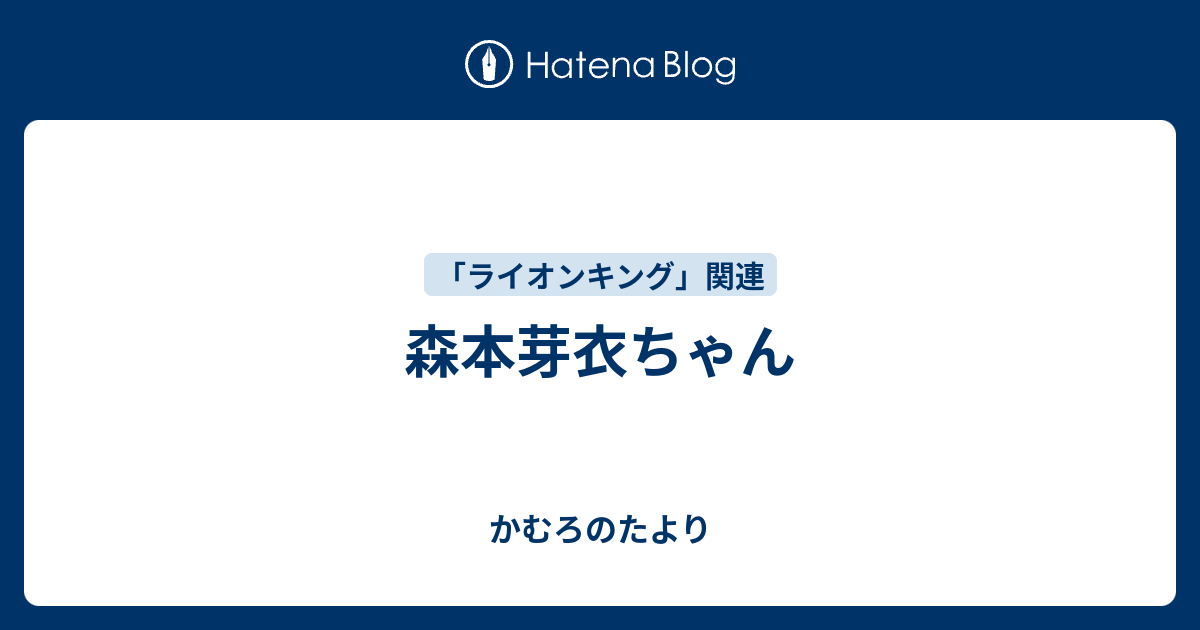 Hatena Blog

「ライオンキング」関連

森本芽衣ちゃん

かむろのたより